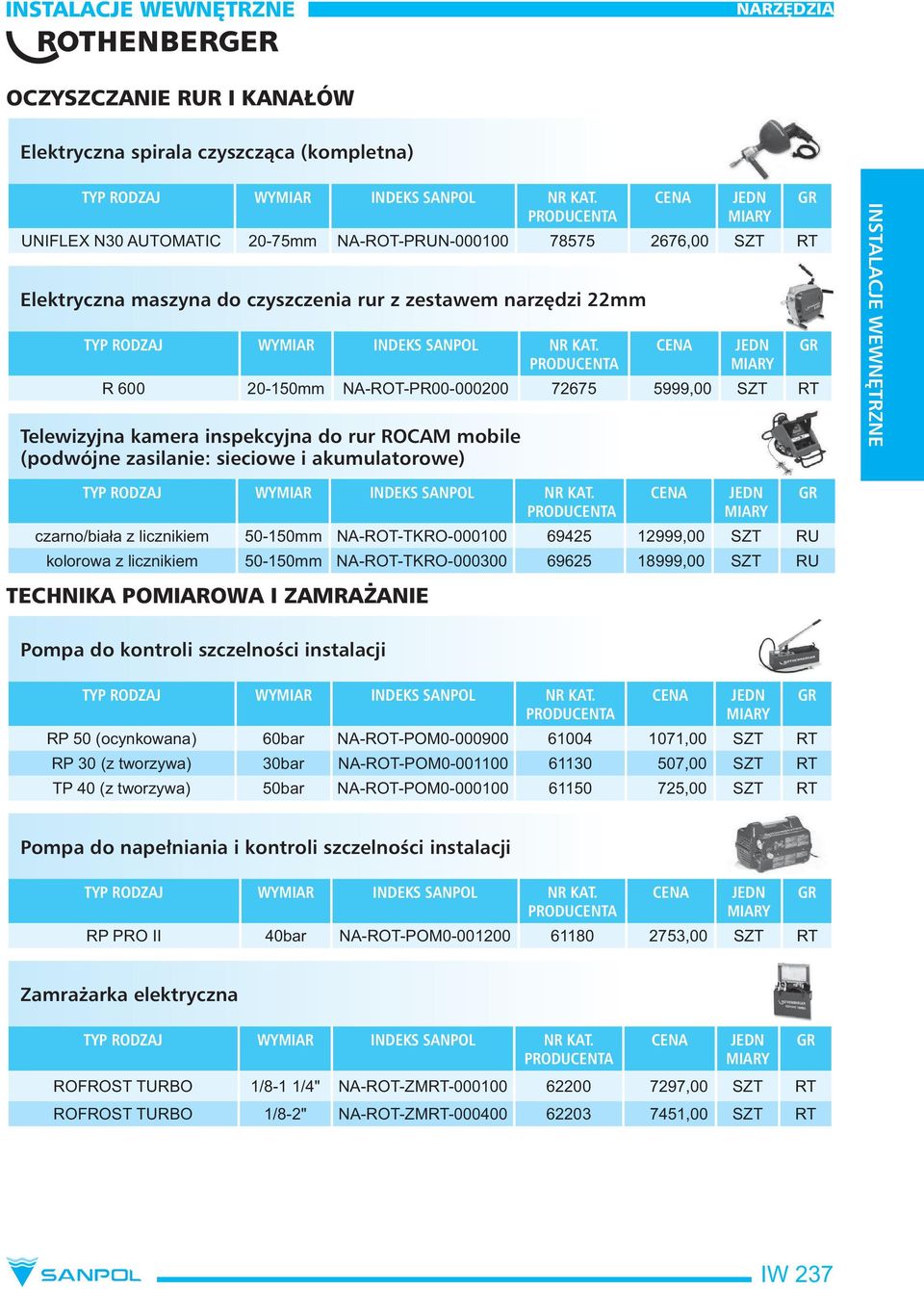 INSTALACJE WEWNĘTRZNE

NARZĘDZIA

ROTHENBERGER

OCZYSZCZANIE RUR I KANAŁÓW

Elektryczna spirala czyszcząca (kompletna)

| TYP RODZAJ | WYMIAR | INDEKS SANPOL | NR KAT. PRODUCENTA | CENA | JEDN MIARY | GR |
|---|---|---|---|---|---|---|
| UNIFLEX N30 AUTOMATIC | 20-75mm | NA-ROT-PRUN-000100 | 78575 | 2676,00 | SZT | RT |

Elektryczna maszyna do czyszczenia rur z zestawem narzędzi 22mm

| TYP RODZAJ | WYMIAR | INDEKS SANPOL | NR KAT. PRODUCENTA | CENA | JEDN MIARY | GR |
|---|---|---|---|---|---|---|
| R 600 | 20-150mm | NA-ROT-PR00-000200 | 72675 | 5999,00 | SZT | RT |

Telewizyjna kamera inspekcyjna do rur ROCAM mobile (podwójne zasilanie: sieciowe i akumulatorowe)

| TYP RODZAJ | WYMIAR | INDEKS SANPOL | NR KAT. PRODUCENTA | CENA | JEDN MIARY | GR |
|---|---|---|---|---|---|---|
| czarno/biała z licznikiem | 50-150mm | NA-ROT-TKRO-000100 | 69425 | 12999,00 | SZT | RU |
| kolorowa z licznikiem | 50-150mm | NA-ROT-TKRO-000300 | 69625 | 18999,00 | SZT | RU |

TECHNIKA POMIAROWA I ZAMRAŻANIE

Pompa do kontroli szczelności instalacji

| TYP RODZAJ | WYMIAR | INDEKS SANPOL | NR KAT. PRODUCENTA | CENA | JEDN MIARY | GR |
|---|---|---|---|---|---|---|
| RP 50 (ocynkowana) | 60bar | NA-ROT-POM0-000900 | 61004 | 1071,00 | SZT | RT |
| RP 30 (z tworzywa) | 30bar | NA-ROT-POM0-001100 | 61130 | 507,00 | SZT | RT |
| TP 40 (z tworzywa) | 50bar | NA-ROT-POM0-000100 | 61150 | 725,00 | SZT | RT |

Pompa do napełniania i kontroli szczelności instalacji

| TYP RODZAJ | WYMIAR | INDEKS SANPOL | NR KAT. PRODUCENTA | CENA | JEDN MIARY | GR |
|---|---|---|---|---|---|---|
| RP PRO II | 40bar | NA-ROT-POM0-001200 | 61180 | 2753,00 | SZT | RT |

Zamrażarka elektryczna

| TYP RODZAJ | WYMIAR | INDEKS SANPOL | NR KAT. PRODUCENTA | CENA | JEDN MIARY | GR |
|---|---|---|---|---|---|---|
| ROFROST TURBO | 1/8-1 1/4" | NA-ROT-ZMRT-000100 | 62200 | 7297,00 | SZT | RT |
| ROFROST TURBO | 1/8-2" | NA-ROT-ZMRT-000400 | 62203 | 7451,00 | SZT | RT |

INSTALACJE WEWNĘTRZNE

SANPOL

IW 237